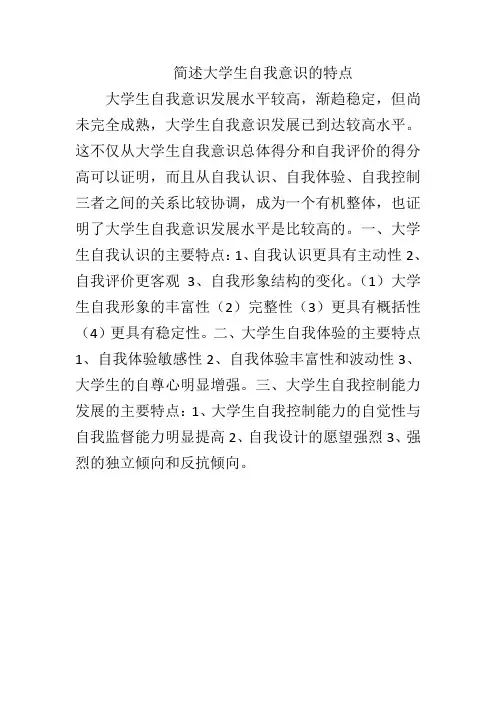 简述大学生自我意识的特点

大学生自我意识发展水平较高，渐趋稳定，但尚未完全成熟，大学生自我意识发展已到达较高水平。这不仅从大学生自我意识总体得分和自我评价的得分高可以证明，而且从自我认识、自我体验、自我控制三者之间的关系比较协调，成为一个有机整体，也证明了大学生自我意识发展水平是比较高的。一、大学生自我认识的主要特点：1、自我认识更具有主动性 2、自我评价更客观 3、自我形象结构的变化。（1）大学生自我形象的丰富性（2）完整性（3）更具有概括性（4）更具有稳定性。二、大学生自我体验的主要特点 1、自我体验敏感性 2、自我体验丰富性和波动性 3、大学生的自尊心明显增强。三、大学生自我控制能力发展的主要特点：1、大学生自我控制能力的自觉性与自我监督能力明显提高 2、自我设计的愿望强烈 3、强烈的独立倾向和反抗倾向。